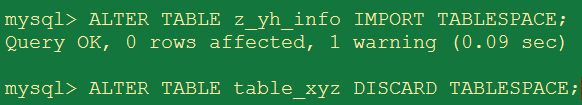 mysql> ALTER TABLE z_yh_info IMPORT TABLESPACE;
Query OK, 0 rows affected, 1 warning (0.09 sec)

mysql> ALTER TABLE table_xyz DISCARD TABLESPACE;